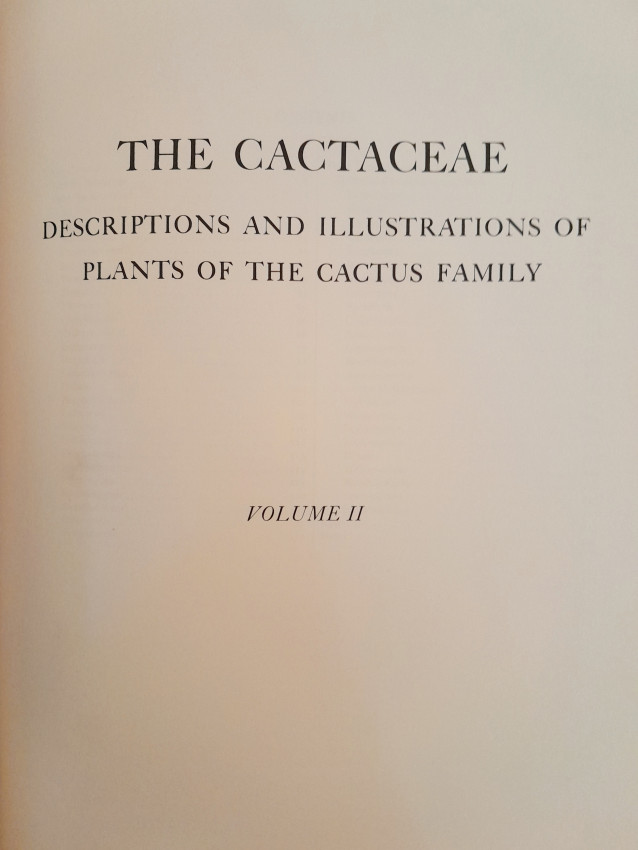 THE CACTACEAE

DESCRIPTIONS AND ILLUSTRATIONS OF PLANTS OF THE CACTUS FAMILY

VOLUME II